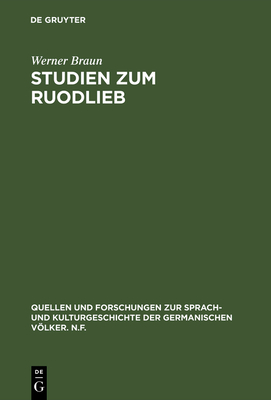 DE GRUYTER

Werner Braun
STUDIEN ZUM RUODLIEB

QUELLEN UND FORSCHUNGEN ZUR SPRACH- UND KULTURGESCHICHTE DER GERMANISCHEN VÖLKER. N.F.

DE
G